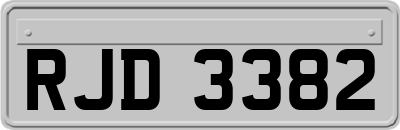 RJD 3382